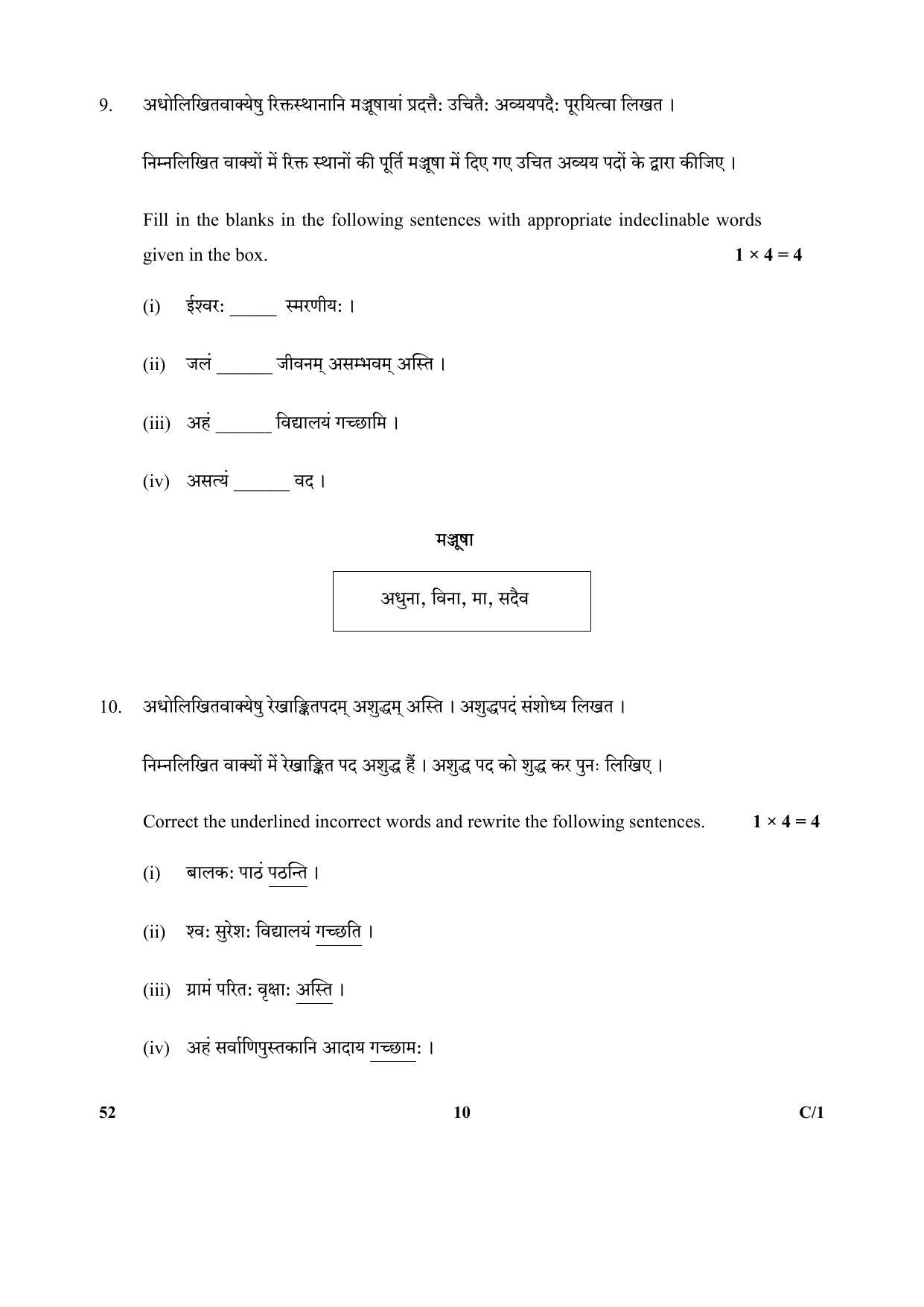 9. अधोलिखितवाक्येषु रिक्तस्थानानि मञ्जूषायां प्रदत्तैः उचितैः अव्ययपदैः पूरयित्वा लिखत ।

निम्नलिखित वाक्यों में रिक्त स्थानों की पूर्ति मञ्जूषा में दिए गए उचित अव्यय पदों के द्वारा कीजिए ।

Fill in the blanks in the following sentences with appropriate indeclinable words given in the box. $1 \times 4 = 4$

(i) ईश्वरः _____ स्मरणीयः ।

(ii) जलं ______ जीवनम् असम्भवम् अस्ति ।

(iii) अहं ______ विद्यालयं गच्छामि ।

(iv) असत्यं ______ वद ।

मञ्जूषा

अधुना, विना, मा, सदैव

10. अधोलिखितवाक्येषु रेखाङ्कितपदम् अशुद्धम् अस्ति । अशुद्धपदं संशोध्य लिखत ।

निम्नलिखित वाक्यों में रेखाङ्कित पद अशुद्ध हैं । अशुद्ध पद को शुद्ध कर पुनः लिखिए ।

Correct the underlined incorrect words and rewrite the following sentences. $1 \times 4 = 4$

(i) बालकः पाठं पठन्ति ।

(ii) श्वः सुरेशः विद्यालयं गच्छति ।

(iii) ग्रामं परितः वृक्षाः अस्ति ।

(iv) अहं सर्वाणिपुस्तकानि आदाय गच्छामः ।

52 10 C/1